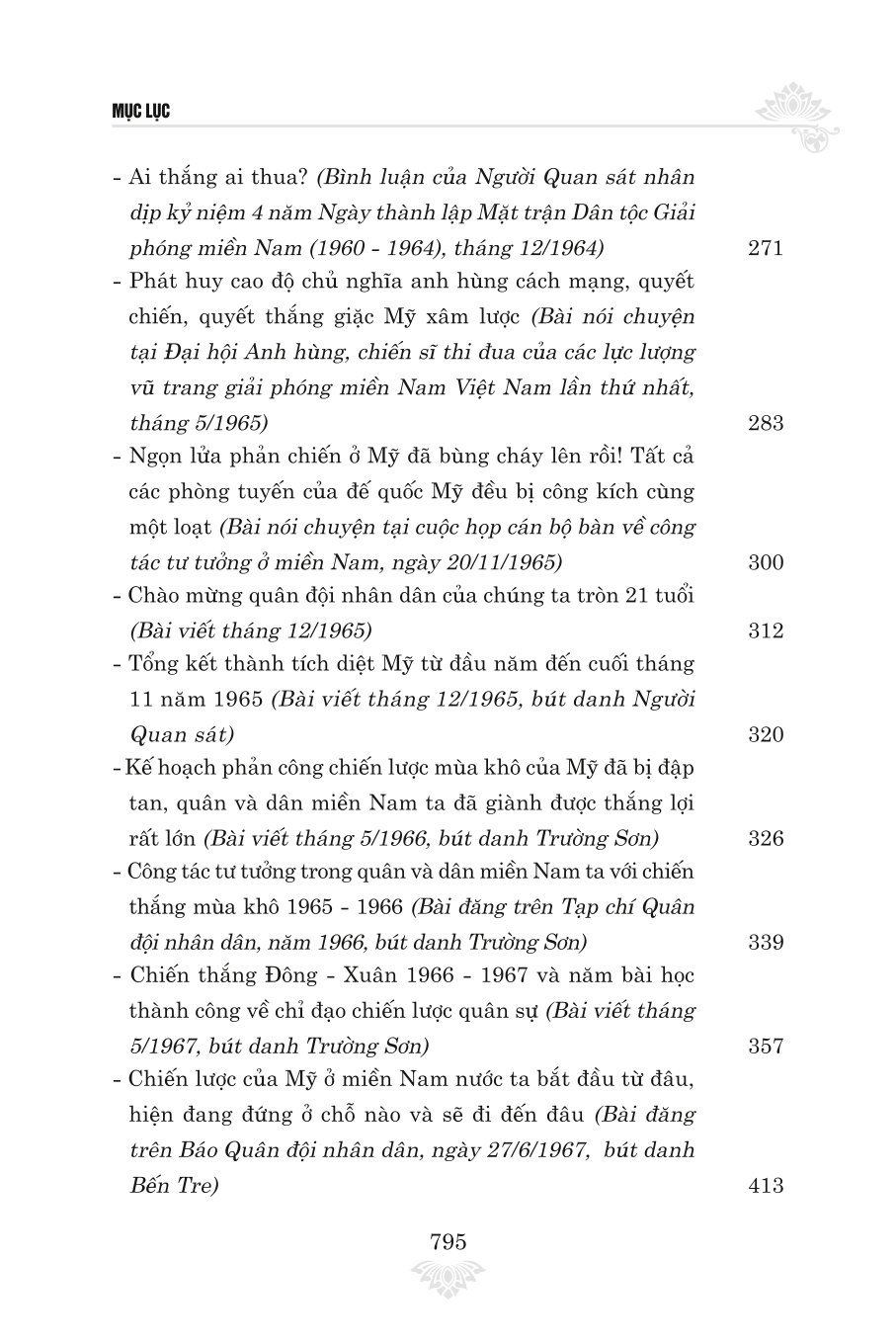 MỤC LỤC

- Ai thắng ai thua? (Bình luận của Người Quan sát nhân dịp kỷ niệm 4 năm Ngày thành lập Mặt trận Dân tộc Giải phóng miền Nam (1960 - 1964), tháng 12/1964) 271

- Phát huy cao độ chủ nghĩa anh hùng cách mạng, quyết chiến, quyết thắng giặc Mỹ xâm lược (Bài nói chuyện tại Đại hội Anh hùng, chiến sĩ thi đua của các lực lượng vũ trang giải phóng miền Nam Việt Nam lần thứ nhất, tháng 5/1965) 283

- Ngọn lửa phản chiến ở Mỹ đã bùng cháy lên rồi! Tất cả các phòng tuyến của đế quốc Mỹ đều bị công kích cùng một loạt (Bài nói chuyện tại cuộc họp cán bộ bàn về công tác tư tưởng ở miền Nam, ngày 20/11/1965) 300

- Chào mừng quân đội nhân dân của chúng ta tròn 21 tuổi (Bài viết tháng 12/1965) 312

- Tổng kết thành tích diệt Mỹ từ đầu năm đến cuối tháng 11 năm 1965 (Bài viết tháng 12/1965, bút danh Người Quan sát) 320

- Kế hoạch phản công chiến lược mùa khô của Mỹ đã bị đập tan, quân và dân miền Nam ta đã giành được thắng lợi rất lớn (Bài viết tháng 5/1966, bút danh Trường Sơn) 326

- Công tác tư tưởng trong quân và dân miền Nam ta với chiến thắng mùa khô 1965 - 1966 (Bài đăng trên Tạp chí Quân đội nhân dân, năm 1966, bút danh Trường Sơn) 339

- Chiến thắng Đông - Xuân 1966 - 1967 và năm bài học thành công về chỉ đạo chiến lược quân sự (Bài viết tháng 5/1967, bút danh Trường Sơn) 357

- Chiến lược của Mỹ ở miền Nam nước ta bắt đầu từ đâu, hiện đang đứng ở chỗ nào và sẽ đi đến đâu (Bài đăng trên Báo Quân đội nhân dân, ngày 27/6/1967, bút danh Bến Tre) 413

795